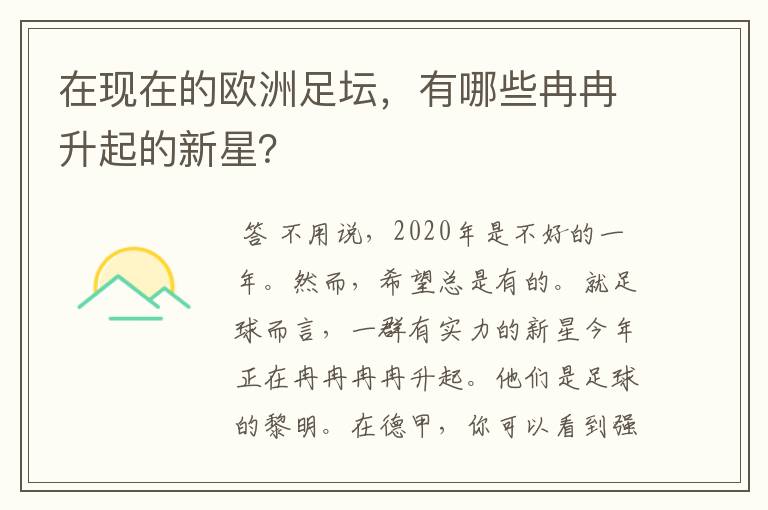 在现在的欧洲足坛，有哪些冉冉升起的新星?

答 不用说，2020年是不好的一年。然而，希望总是有的。就足球而言，一群有实力的新星今年正在冉冉冉冉升起。他们是足球的黎明。在德甲，你可以看到强